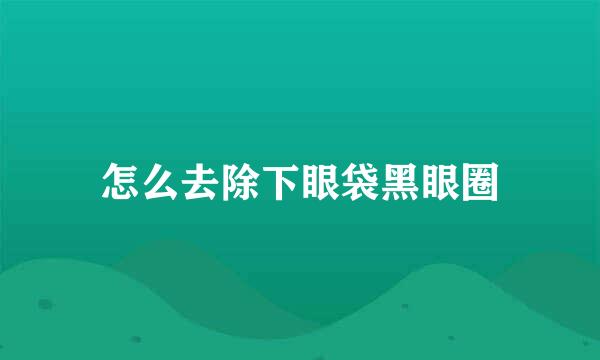 怎么去除下眼袋黑眼圈